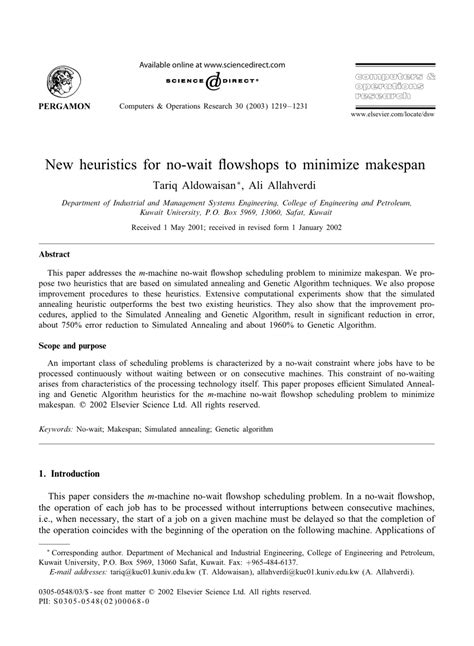 PERGAMON

Available online at www.sciencedirect.com

SCIENCE DIRECT®

Computers & Operations Research 30 (2003) 1219–1231

computers & operations research

www.elsevier.com/locate/dsw

New heuristics for no-wait flowshops to minimize makespan

Tariq Aldowaisan*, Ali Allahverdi

Department of Industrial and Management Systems Engineering, College of Engineering and Petroleum, Kuwait University, P.O. Box 5969, 13060, Safat, Kuwait

Received 1 May 2001; received in revised form 1 January 2002

Abstract

This paper addresses the m-machine no-wait flowshop scheduling problem to minimize makespan. We propose two heuristics that are based on simulated annealing and Genetic Algorithm techniques. We also propose improvement procedures to these heuristics. Extensive computational experiments show that the simulated annealing heuristic outperforms the best two existing heuristics. They also show that the improvement procedures, applied to the Simulated Annealing and Genetic Algorithm, result in significant reduction in error, about 750% error reduction to Simulated Annealing and about 1960% to Genetic Algorithm.

Scope and purpose

An important class of scheduling problems is characterized by a no-wait constraint where jobs have to be processed continuously without waiting between or on consecutive machines. This constraint of no-waiting arises from characteristics of the processing technology itself. This paper proposes efficient Simulated Annealing and Genetic Algorithm heuristics for the m-machine no-wait flowshop scheduling problem to minimize makespan. © 2002 Elsevier Science Ltd. All rights reserved.

Keywords: No-wait; Makespan; Simulated annealing; Genetic algorithm

1. Introduction

This paper considers the m-machine no-wait flowshop scheduling problem. In a no-wait flowshop, the operation of each job has to be processed without interruptions between consecutive machines, i.e., when necessary, the start of a job on a given machine must be delayed so that the completion of the operation coincides with the beginning of the operation on the following machine. Applications of

* Corresponding author. Department of Mechanical and Industrial Engineering, College of Engineering and Petroleum, Kuwait University, P.O. Box 5969, 13060 Safat, Kuwait. Fax: +965-484-6137.
E-mail addresses: tariq@kuc01.kuniv.edu.kw (T. Aldowaisan), allahverdi@kuc01.kuniv.edu.kw (A. Allahverdi).

0305-0548/03/$ - see front matter © 2002 Elsevier Science Ltd. All rights reserved.
PII: S0305-0548(02)00068-0